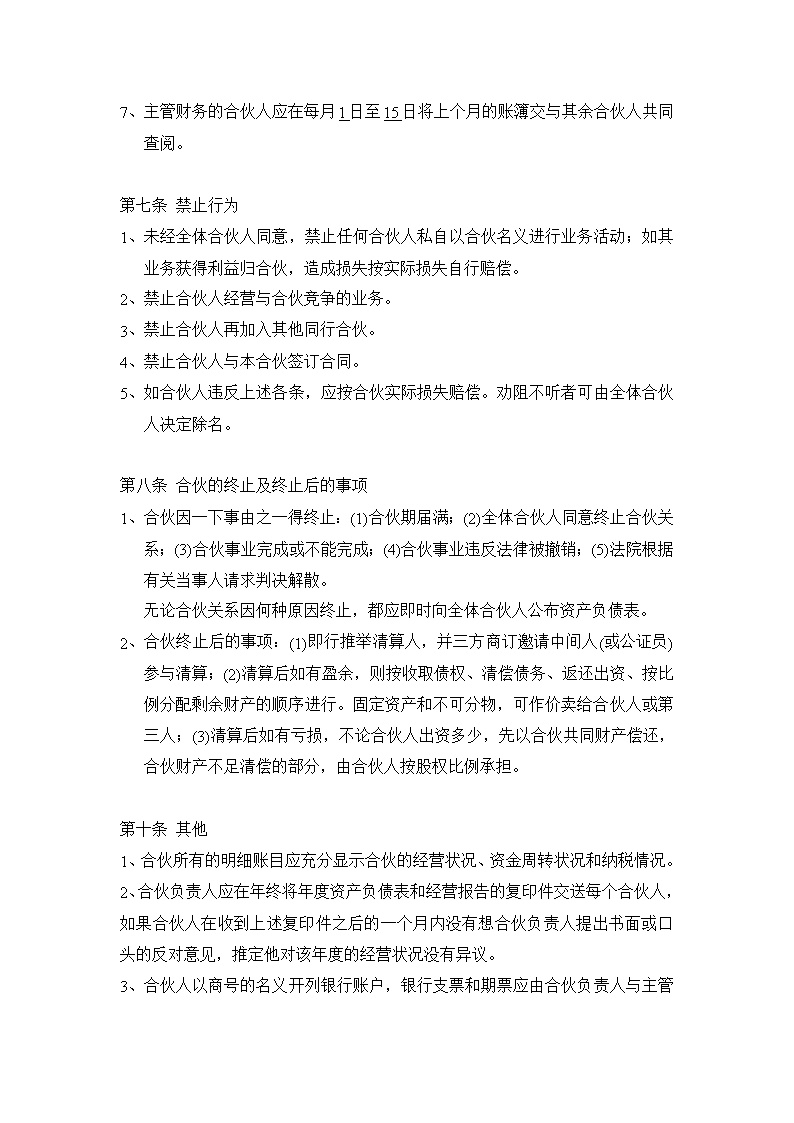 7、主管财务的合伙人应在每月1日至15日将上个月的账簿交与其余合伙人共同查阅。

第七条 禁止行为

1、未经全体合伙人同意，禁止任何合伙人私自以合伙名义进行业务活动；如其业务获得利益归合伙，造成损失按实际损失自行赔偿。

2、禁止合伙人经营与合伙竞争的业务。

3、禁止合伙人再加入其他同行合伙。

4、禁止合伙人与本合伙签订合同。

5、如合伙人违反上述各条，应按合伙实际损失赔偿。劝阻不听者可由全体合伙人决定除名。

第八条 合伙的终止及终止后的事项

1、合伙因一下事由之一得终止：(1)合伙期届满；(2)全体合伙人同意终止合伙关系；(3)合伙事业完成或不能完成；(4)合伙事业违反法律被撤销；(5)法院根据有关当事人请求判决解散。

无论合伙关系因何种原因终止，都应即时向全体合伙人公布资产负债表。

2、合伙终止后的事项：(1)即行推举清算人，并三方商订邀请中间人(或公证员)参与清算；(2)清算后如有盈余，则按收取债权、清偿债务、返还出资、按比例分配剩余财产的顺序进行。固定资产和不可分物，可作价卖给合伙人或第三人；(3)清算后如有亏损，不论合伙人出资多少，先以合伙共同财产偿还，合伙财产不足清偿的部分，由合伙人按股权比例承担。

第十条 其他

1、合伙所有的明细账目应充分显示合伙的经营状况、资金周转状况和纳税情况。

2、合伙负责人应在年终将年度资产负债表和经营报告的复印件交送每个合伙人，如果合伙人在收到上述复印件之后的一个月内没有想合伙负责人提出书面或口头的反对意见，推定他对该年度的经营状况没有异议。

3、合伙人以商号的名义开列银行账户，银行支票和期票应由合伙负责人与主管